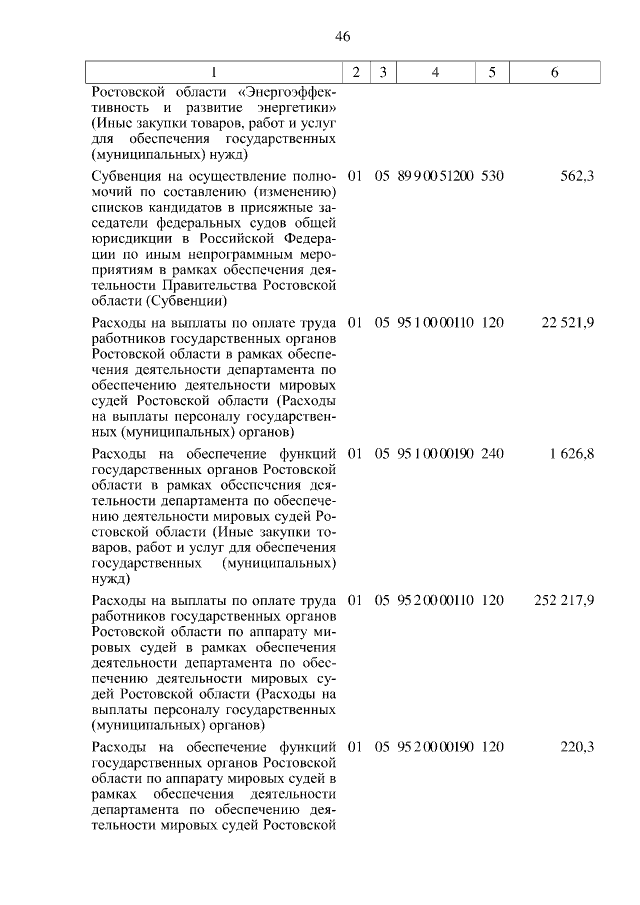 46

| 1 | 2 | 3 | 4 | 5 | 6 |
|---|---|---|---|---|---|
| Ростовской области «Энергоэффективность и развитие энергетики» (Иные закупки товаров, работ и услуг для обеспечения государственных (муниципальных) нужд) | | | | | |
| Субвенция на осуществление полномочий по составлению (изменению) списков кандидатов в присяжные заседатели федеральных судов общей юрисдикции в Российской Федерации по иным непрограммным мероприятиям в рамках обеспечения деятельности Правительства Ростовской области (Субвенции) | 01 | 05 | 89 9 00 51200 | 530 | 562,3 |
| Расходы на выплаты по оплате труда работников государственных органов Ростовской области в рамках обеспечения деятельности департамента по обеспечению деятельности мировых судей Ростовской области (Расходы на выплаты персоналу государственных (муниципальных) органов) | 01 | 05 | 95 1 00 00110 | 120 | 22 521,9 |
| Расходы на обеспечение функций государственных органов Ростовской области в рамках обеспечения деятельности департамента по обеспечению деятельности мировых судей Ростовской области (Иные закупки товаров, работ и услуг для обеспечения государственных (муниципальных) нужд) | 01 | 05 | 95 1 00 00190 | 240 | 1 626,8 |
| Расходы на выплаты по оплате труда работников государственных органов Ростовской области по аппарату мировых судей в рамках обеспечения деятельности департамента по обеспечению деятельности мировых судей Ростовской области (Расходы на выплаты персоналу государственных (муниципальных) органов) | 01 | 05 | 95 2 00 00110 | 120 | 252 217,9 |
| Расходы на обеспечение функций государственных органов Ростовской области по аппарату мировых судей в рамках обеспечения деятельности департамента по обеспечению деятельности мировых судей Ростовской | 01 | 05 | 95 2 00 00190 | 120 | 220,3 |